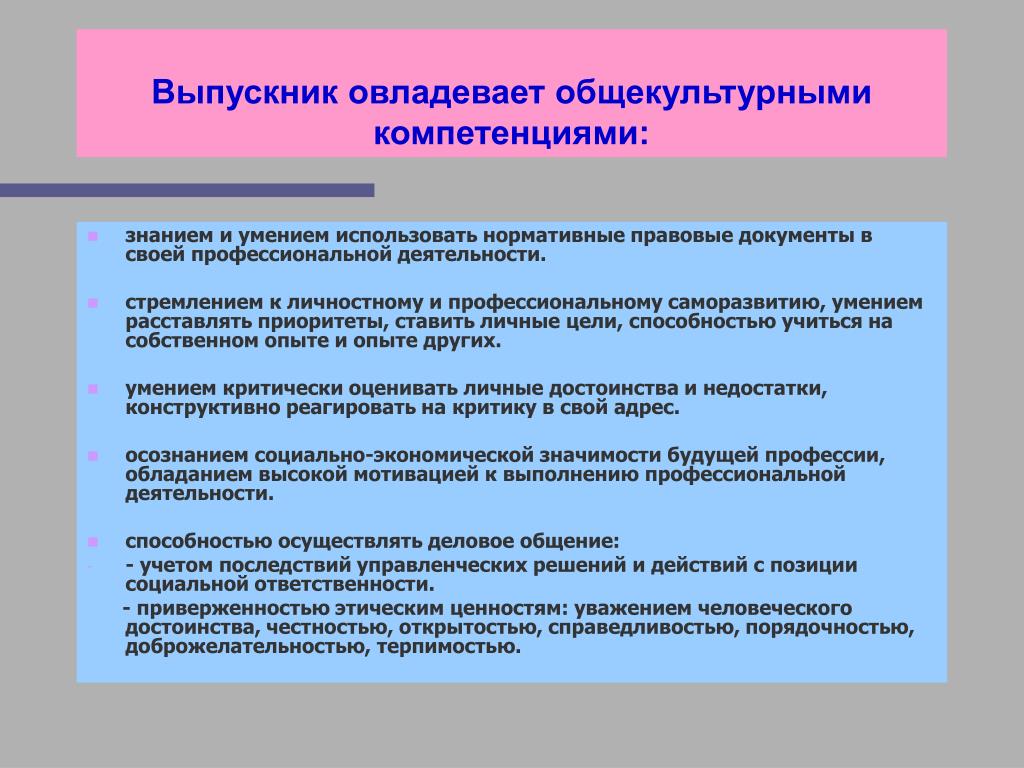 Выпускник овладевает общекультурными компетенциями:

знанием и умением использовать нормативные правовые документы в своей профессиональной деятельности.

стремлением к личностному и профессиональному саморазвитию, умением расставлять приоритеты, ставить личные цели, способностью учиться на собственном опыте и опыте других.

умением критически оценивать личные достоинства и недостатки, конструктивно реагировать на критику в свой адрес.

осознанием социально-экономической значимости будущей профессии, обладанием высокой мотивацией к выполнению профессиональной деятельности.

способностью осуществлять деловое общение:
- учетом последствий управленческих решений и действий с позиции социальной ответственности.
- приверженностью этическим ценностям: уважением человеческого достоинства, честностью, открытостью, справедливостью, порядочностью, доброжелательностью, терпимостью.